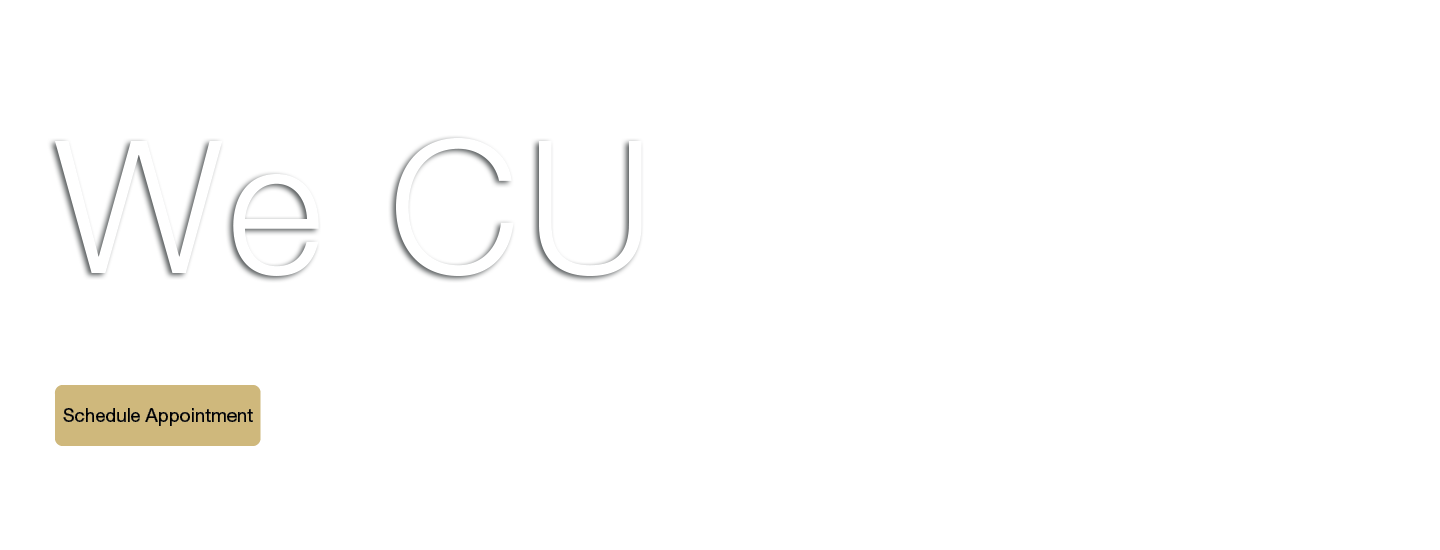 We CU

Schedule Appointment